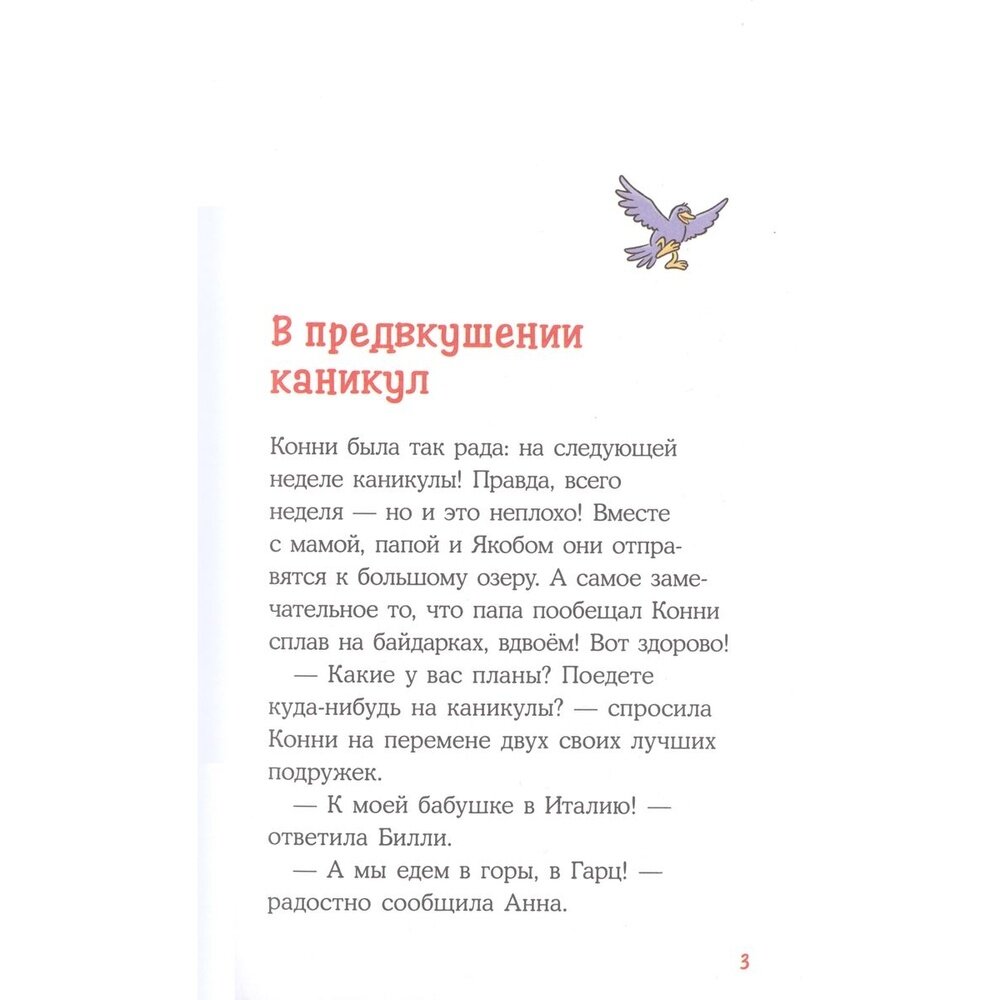 В предвкушении каникул

Конни была так рада: на следующей неделе каникулы! Правда, всего неделя — но и это неплохо! Вместе с мамой, папой и Якобом они отправятся к большому озеру. А самое замечательное то, что папа пообещал Конни сплав на байдарках, вдвоём! Вот здорово!

— Какие у вас планы? Поедете куда-нибудь на каникулы? — спросила Конни на перемене двух своих лучших подружек.

— К моей бабушке в Италию! — ответила Билли.

— А мы едем в горы, в Гарц! — радостно сообщила Анна.

3